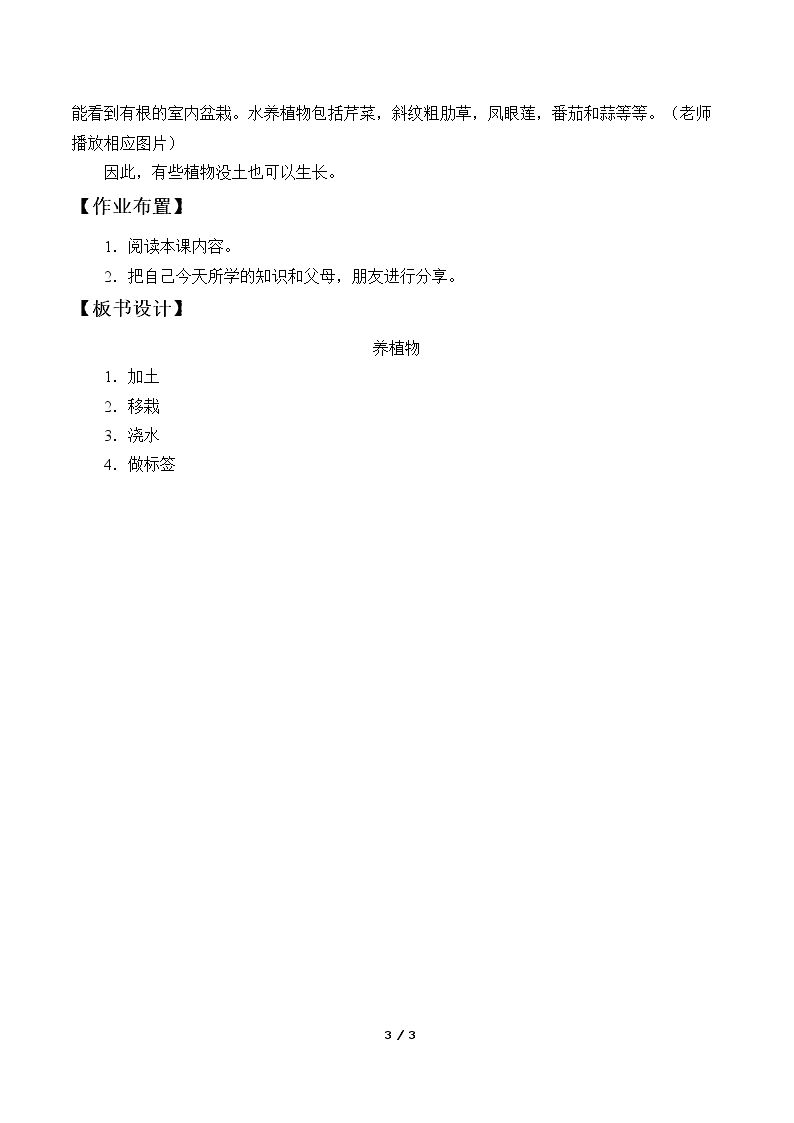 能看到有根的室内盆栽。水养植物包括芹菜，斜纹粗肋草，凤眼莲，番茄和蒜等等。（老师播放相应图片）

因此，有些植物没土也可以生长。

【作业布置】

1.阅读本课内容。
2.把自己今天所学的知识和父母，朋友进行分享。

【板书设计】

养植物

1.加土
2.移栽
3.浇水
4.做标签

3 / 3